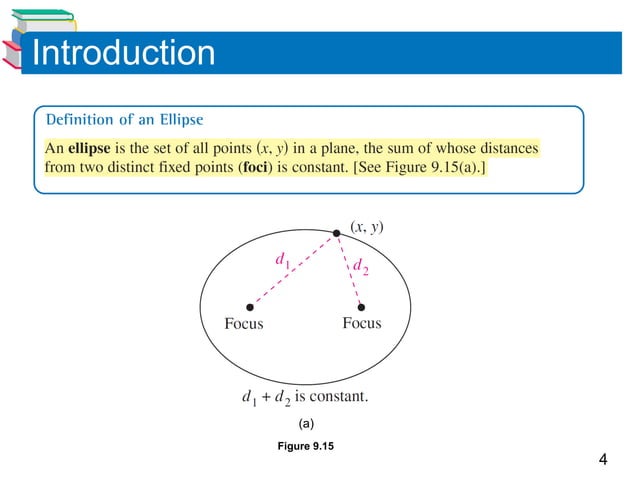 Introduction

Definition of an Ellipse

An **ellipse** is the set of all points $(x, y)$ in a plane, the sum of whose distances from two distinct fixed points (**foci**) is constant. [See Figure 9.15(a).]

$(x, y)$

$d_1$

$d_2$

Focus

Focus

$d_1 + d_2$ is constant.

(a)

Figure 9.15

4